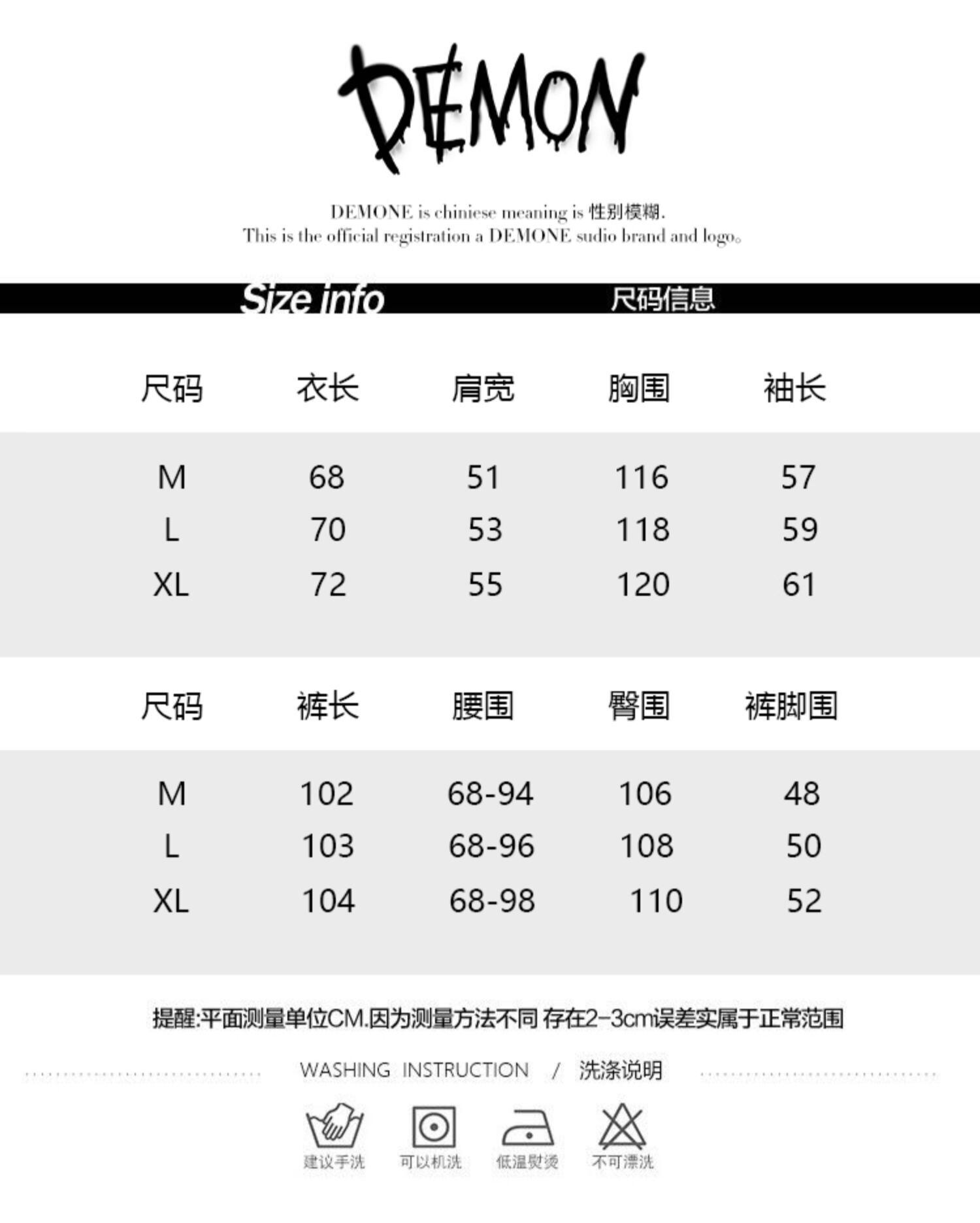 DEMON

DEMONE is chiniese meaning is 性别模糊.
This is the official registration a DEMONE sudio brand and logo。

Size info 尺码信息

| 尺码 | 衣长 | 肩宽 | 胸围 | 袖长 |
|---|---|---|---|---|
| M | 68 | 51 | 116 | 57 |
| L | 70 | 53 | 118 | 59 |
| XL | 72 | 55 | 120 | 61 |

| 尺码 | 裤长 | 腰围 | 臀围 | 裤脚围 |
|---|---|---|---|---|
| M | 102 | 68-94 | 106 | 48 |
| L | 103 | 68-96 | 108 | 50 |
| XL | 104 | 68-98 | 110 | 52 |

提醒:平面测量单位CM.因为测量方法不同 存在2-3cm误差实属于正常范围

WASHING INSTRUCTION / 洗涤说明

建议手洗 可以机洗 低温熨烫 不可漂洗